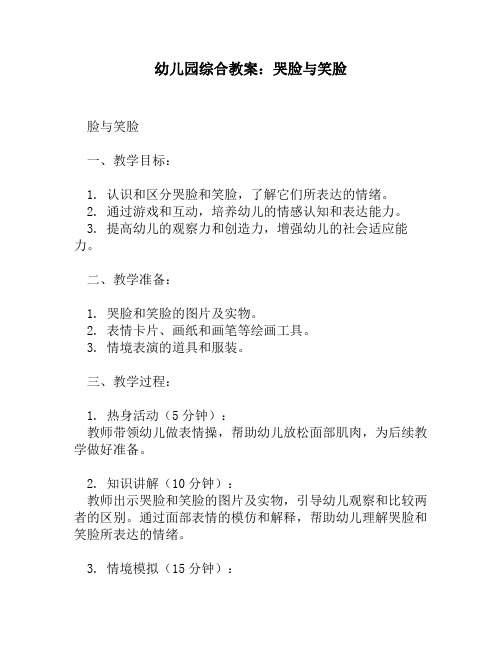 幼儿园综合教案：哭脸与笑脸

脸与笑脸

一、教学目标：

1. 认识和区分哭脸和笑脸，了解它们所表达的情绪。
2. 通过游戏和互动，培养幼儿的情感认知和表达能力。
3. 提高幼儿的观察力和创造力，增强幼儿的社会适应能力。

二、教学准备：

1. 哭脸和笑脸的图片及实物。
2. 表情卡片、画纸和画笔等绘画工具。
3. 情境表演的道具和服装。

三、教学过程：

1. 热身活动（5 分钟）：
教师带领幼儿做表情操，帮助幼儿放松面部肌肉，为后续教学做好准备。

2. 知识讲解（10 分钟）：
教师出示哭脸和笑脸的图片及实物，引导幼儿观察和比较两者的区别。通过面部表情的模仿和解释，帮助幼儿理解哭脸和笑脸所表达的情绪。

3. 情境模拟（15 分钟）：